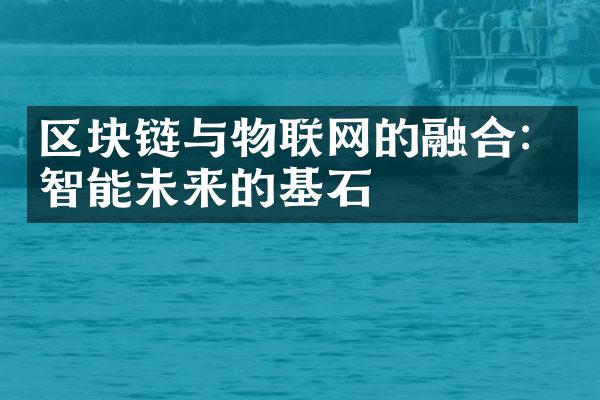 区块链与物联网的融合：智能未来的基石